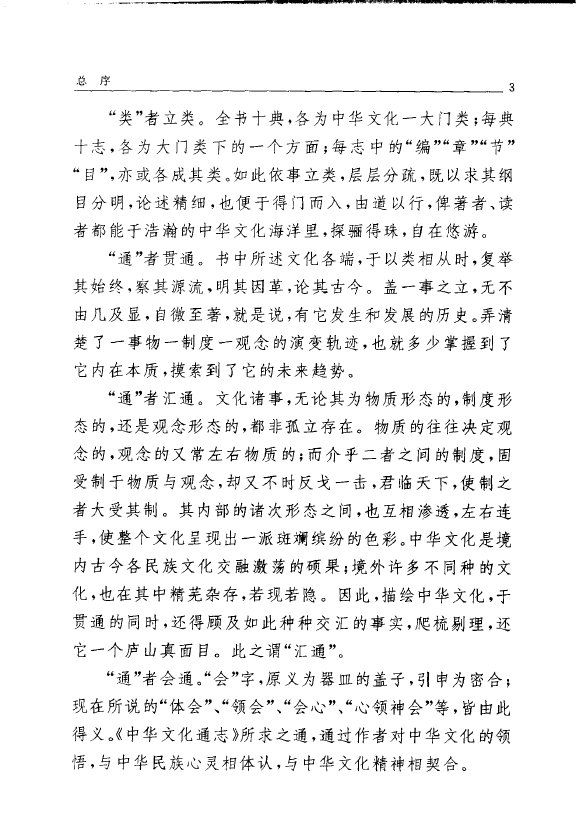 总 序 3

“类”者立类。全书十典，各为中华文化一大门类；每典十志，各为大门类下的一个方面；每志中的“编”“章”“节”“目”，亦或各成其类。如此依事立类，层层分疏，既以求其纲目分明，论述精细，也便于得门而入，由道以行，俾著者、读者都能于浩瀚的中华文化海洋里，探骊得珠，自在悠游。

“通”者贯通。书中所述文化各端，于以类相从时，复举其始终，察其源流，明其因革，论其古今。盖一事之立，无不由几及显，自微至著，就是说，有它发生和发展的历史。弄清楚了一事物一制度一观念的演变轨迹，也就多少掌握到了它内在本质，摸索到了它的未来趋势。

“通”者汇通。文化诸事，无论其为物质形态的，制度形态的，还是观念形态的，都非孤立存在。物质的往往决定观念的，观念的又常左右物质的；而介乎二者之间的制度，固受制于物质与观念，却又不时反戈一击，君临天下，使制之者大受其制。其内部的诸次形态之间，也互相渗透，左右连手，使整个文化呈现出一派斑斓缤纷的色彩。中华文化是境内古今各民族文化交融激荡的硕果；境外许多不同种的文化，也在其中精芜杂存，若现若隐。因此，描绘中华文化，于贯通的同时，还得顾及如此种种交汇的事实，爬梳剔理，还它一个庐山真面目。此之谓“汇通”。

“通”者会通。“会”字，原义为器皿的盖子，引申为密合；现在所说的“体会”、“领会”、“会心”、“心领神会”等，皆由此得义。《中华文化通志》所求之通，通过作者对中华文化的领悟，与中华民族心灵相体认，与中华文化精神相契合。